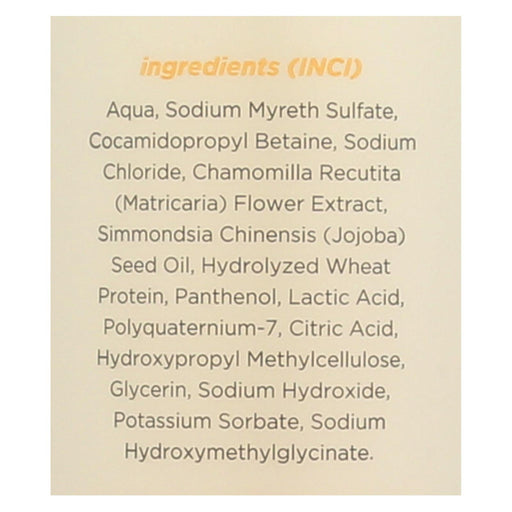 ingredients (INCI)

Aqua, Sodium Myreth Sulfate, Cocamidopropyl Betaine, Sodium Chloride, Chamomilla Recutita (Matricaria) Flower Extract, Simmondsia Chinensis (Jojoba) Seed Oil, Hydrolyzed Wheat Protein, Panthenol, Lactic Acid, Polyquaternium-7, Citric Acid, Hydroxypropyl Methylcellulose, Glycerin, Sodium Hydroxide, Potassium Sorbate, Sodium Hydroxymethylglycinate.